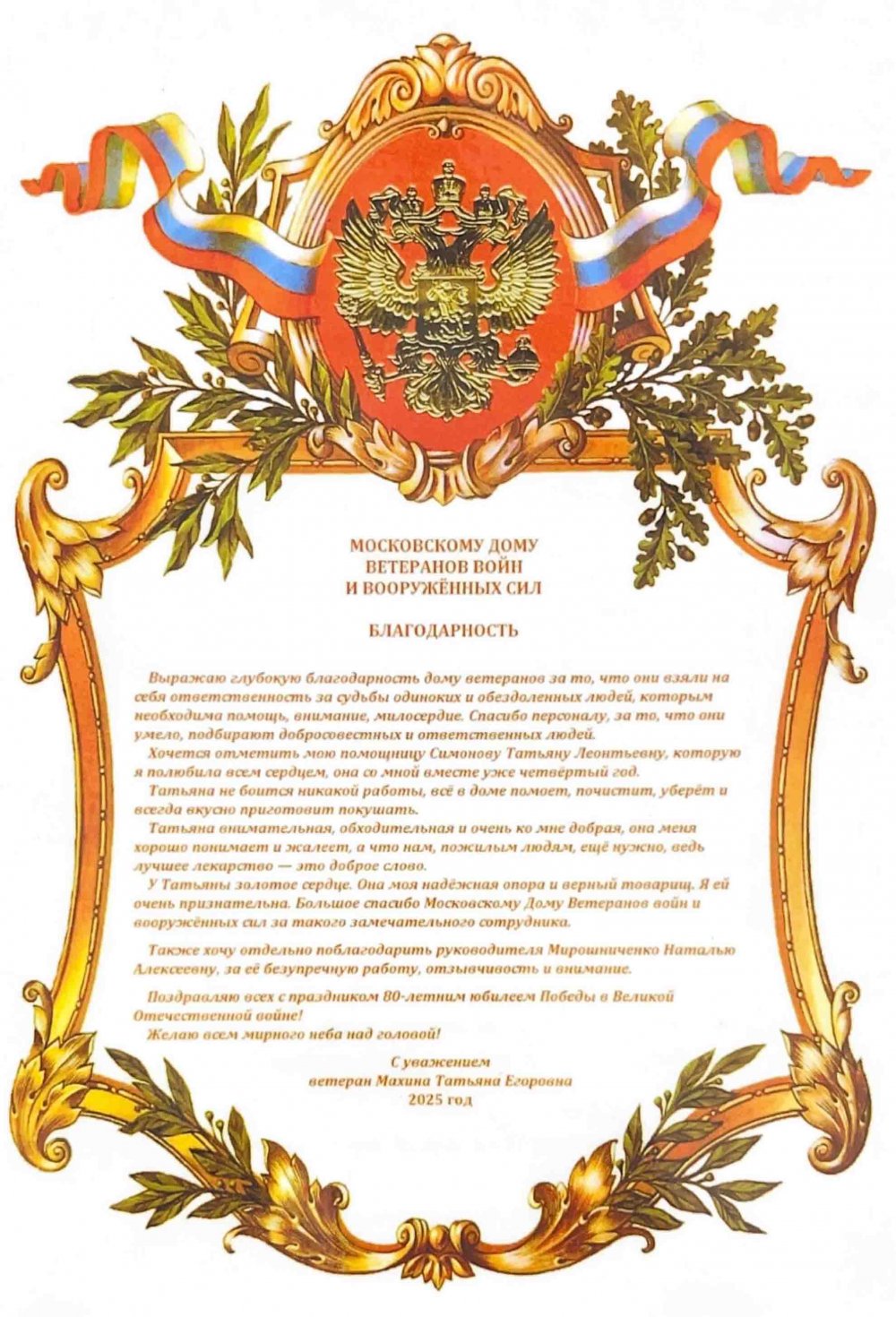 МОСКОВСКОМУ ДОМУ
ВЕТЕРАНОВ ВОЙН
И ВООРУЖЁННЫХ СИЛ

БЛАГОДАРНОСТЬ

Выражаю глубокую благодарность дому ветеранов за то, что они взяли на себя ответственность за судьбы одиноких и обездоленных людей, которым необходима помощь, внимание, милосердие. Спасибо персоналу, за то, что они умело, подбирают добросовестных и ответственных людей.

Хочется отметить мою помощницу Симонову Татьяну Леонтьевну, которую я полюбила всем сердцем, она со мной вместе уже четвёртый год.

Татьяна не боится никакой работы, всё в доме помоет, почистит, уберёт и всегда вкусно приготовит покушать.

Татьяна внимательная, обходительная и очень ко мне добрая, она меня хорошо понимает и жалеет, а что нам, пожилым людям, ещё нужно, ведь лучшее лекарство — это доброе слово.

У Татьяны золотое сердце. Она моя надёжная опора и верный товарищ. Я ей очень признательна. Большое спасибо Московскому Дому Ветеранов войн и вооружённых сил за такого замечательного сотрудника.

Также хочу отдельно поблагодарить руководителя Мирошниченко Наталью Алексеевну, за её безупречную работу, отзывчивость и внимание.

Поздравляю всех с праздником 80-летним юбилеем Победы в Великой Отечественной войне!

Желаю всем мирного неба над головой!

С уважением
ветеран Махина Татьяна Егоровна
2025 год